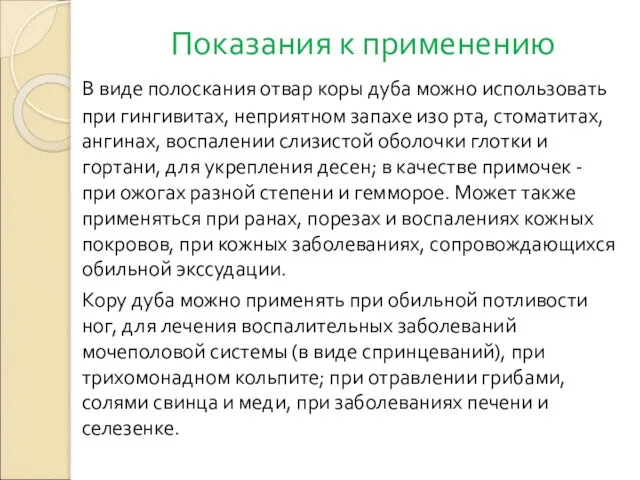 Показания к применению

В виде полоскания отвар коры дуба можно использовать при гингивитах, неприятном запахе изо рта, стоматитах, ангинах, воспалении слизистой оболочки глотки и гортани, для укрепления десен; в качестве примочек - при ожогах разной степени и гемморое. Может также применяться при ранах, порезах и воспалениях кожных покровов, при кожных заболеваниях, сопровождающихся обильной экссудации.

Кору дуба можно применять при обильной потливости ног, для лечения воспалительных заболеваний мочеполовой системы (в виде спринцеваний), при трихомонадном кольпите; при отравлении грибами, солями свинца и меди, при заболеваниях печени и селезенке.